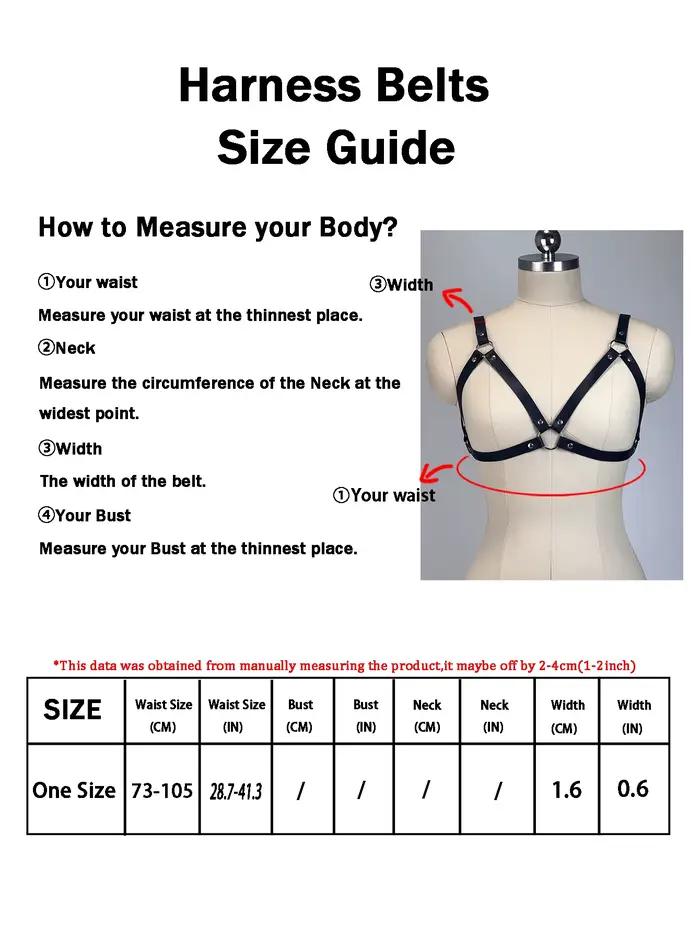 Harness Belts
Size Guide

How to Measure your Body?

①Your waist

Measure your waist at the thinnest place.

②Neck

Measure the circumference of the Neck at the widest point.

③Width

The width of the belt.

④Your Bust

Measure your Bust at the thinnest place.

③Width

①Your waist

*This data was obtained from manually measuring the product,it maybe off by 2-4cm(1-2inch)

| SIZE | Waist Size (CM) | Waist Size (IN) | Bust (CM) | Bust (IN) | Neck (CM) | Neck (IN) | Width (CM) | Width (IN) |
|---|---|---|---|---|---|---|---|---|
| One Size | 73-105 | 28.7-41.3 | / | / | / | / | 1.6 | 0.6 |